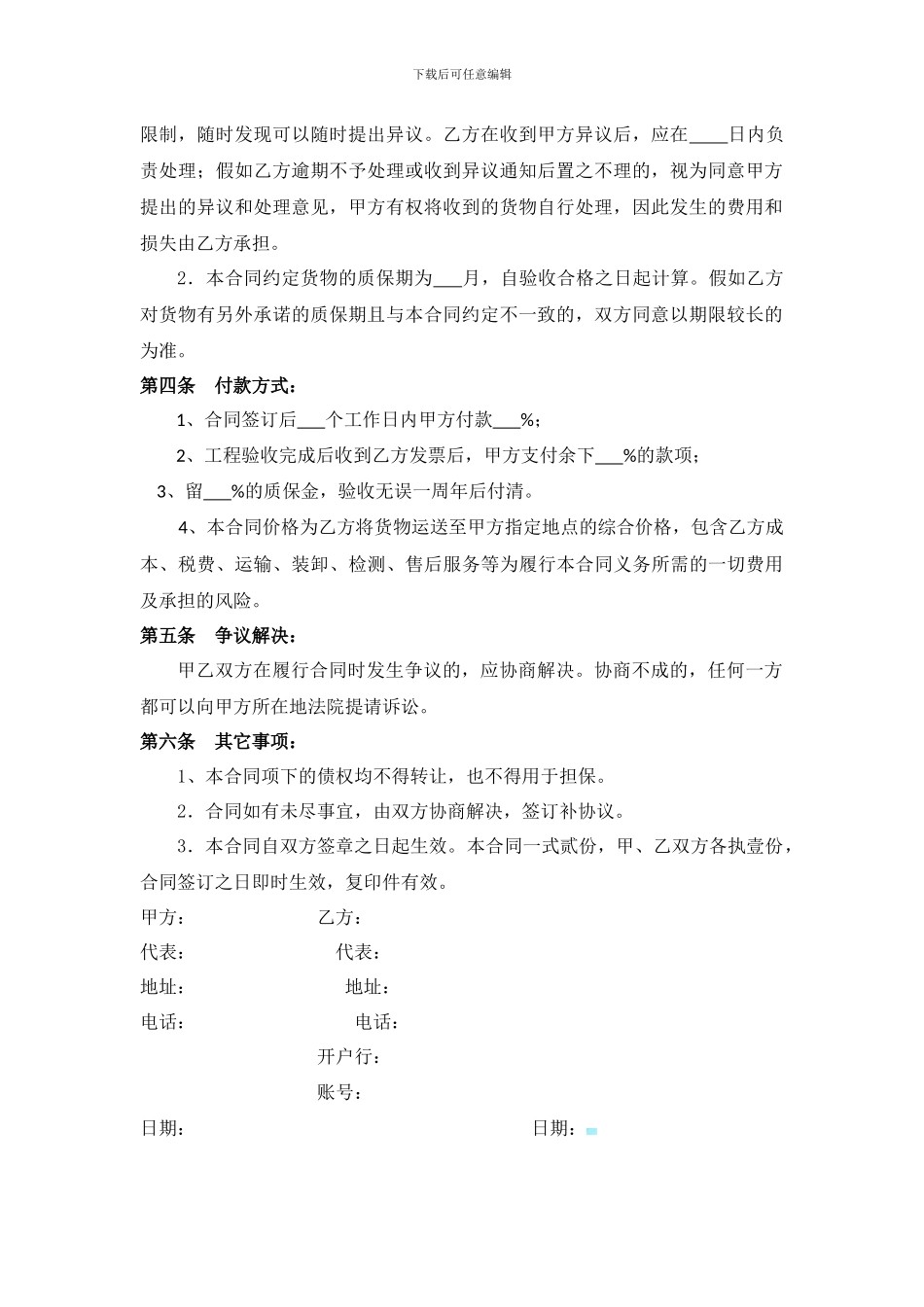 下载后可任意编辑

限制，随时发现可以随时提出异议。乙方在收到甲方异议后，应在____日内负责处理；假如乙方逾期不予处理或收到异议通知后置之不理的，视为同意甲方提出的异议和处理意见，甲方有权将收到的货物自行处理，因此发生的费用和损失由乙方承担。

2．本合同约定货物的质保期为___月，自验收合格之日起计算。假如乙方对货物有另外承诺的质保期且与本合同约定不一致的，双方同意以期限较长的为准。

第四条　付款方式：

1、合同签订后___个工作日内甲方付款___%；

2、工程验收完成后收到乙方发票后，甲方支付余下___%的款项；

3、留___%的质保金，验收无误一周年后付清。

4、本合同价格为乙方将货物运送至甲方指定地点的综合价格，包含乙方成本、税费、运输、装卸、检测、售后服务等为履行本合同义务所需的一切费用及承担的风险。

第五条　争议解决：

甲乙双方在履行合同时发生争议的，应协商解决。协商不成的，任何一方都可以向甲方所在地法院提请诉讼。

第六条　其它事项：

1、本合同项下的债权均不得转让，也不得用于担保。

2．合同如有未尽事宜，由双方协商解决，签订补协议。

3．本合同自双方签章之日起生效。本合同一式贰份，甲、乙双方各执壹份，合同签订之日即时生效，复印件有效。

甲方：　　乙方：

代表：　　代表：

地址：　　地址：

电话：　　电话：

开户行：

账号：

日期：　　日期：